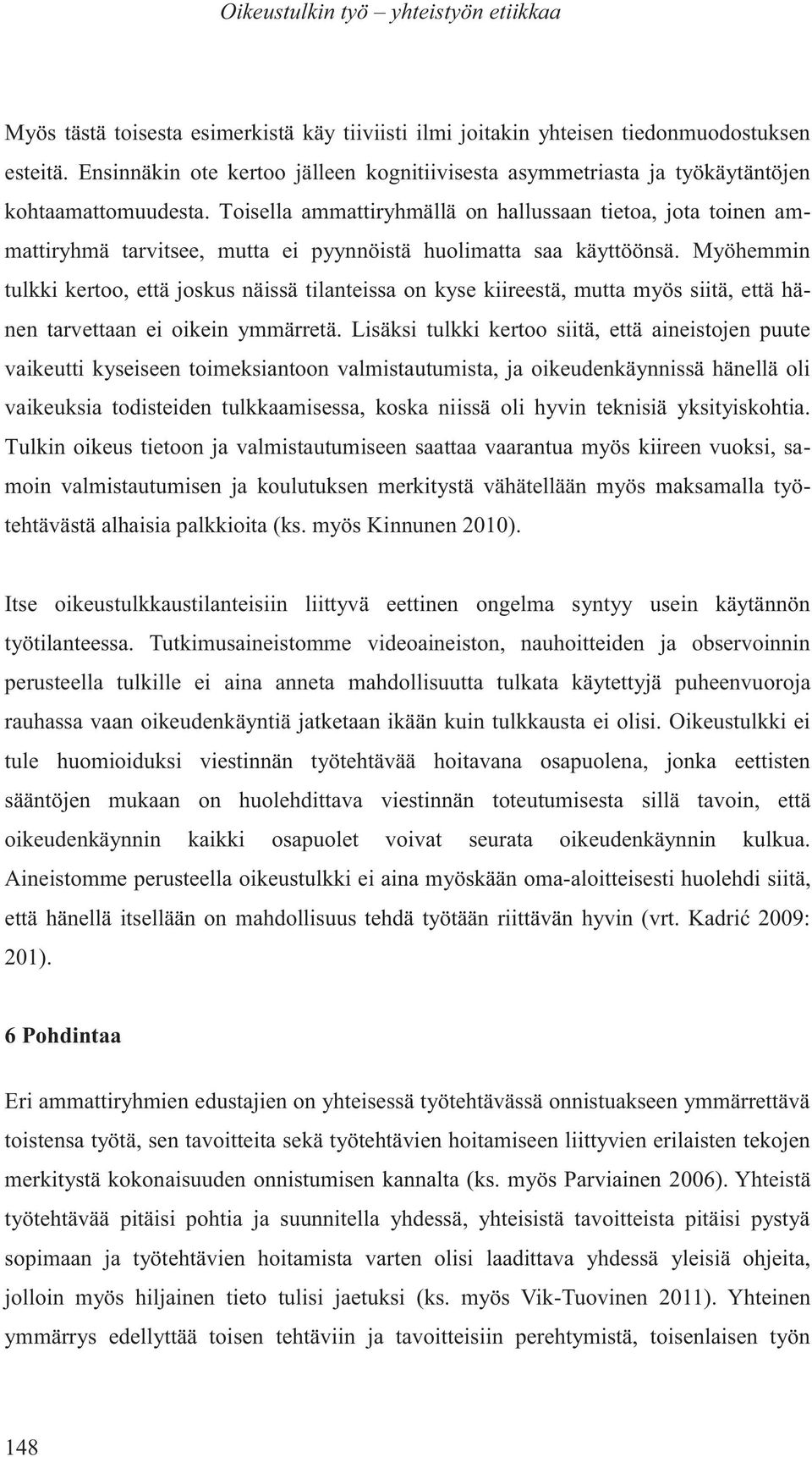 Oikeustulkin työ – yhteistyön etiikkaa

Myös tästä toisesta esimerkistä käy tiiviisti ilmi joitakin yhteisen tiedonmuodostuksen esteitä. Ensinnäkin ote kertoo jälleen kognitiivisesta asymmetriasta ja työkäytäntöjen kohtaamattomuudesta. Toisella ammattiryhmällä on hallussaan tietoa, jota toinen ammattiryhmä tarvitsee, mutta ei pyynnöistä huolimatta saa käyttöönsä. Myöhemmin tulkki kertoo, että joskus näissä tilanteissa on kyse kiireestä, mutta myös siitä, että hänen tarvettaan ei oikein ymmärretä. Lisäksi tulkki kertoo siitä, että aineistojen puute vaikeutti kyseiseen toimeksiantoon valmistautumista, ja oikeudenkäynnissä hänellä oli vaikeuksia todisteiden tulkkaamisessa, koska niissä oli hyvin teknisiä yksityiskohtia. Tulkin oikeus tietoon ja valmistautumiseen saattaa vaarantua myös kiireen vuoksi, samoin valmistautumisen ja koulutuksen merkitystä vähätellään myös maksamalla työtehtävästä alhaisia palkkioita (ks. myös Kinnunen 2010).

Itse oikeustulkkaustilanteisiin liittyvä eettinen ongelma syntyy usein käytännön työtilanteessa. Tutkimusaineistomme videoaineiston, nauhoitteiden ja observoinnin perusteella tulkille ei aina anneta mahdollisuutta tulkata käytettyjä puheenvuoroja rauhassa vaan oikeudenkäyntiä jatketaan ikään kuin tulkkausta ei olisi. Oikeustulkki ei tule huomioiduksi viestinnän työtehtävää hoitavana osapuolena, jonka eettisten sääntöjen mukaan on huolehdittava viestinnän toteutumisesta sillä tavoin, että oikeudenkäynnin kaikki osapuolet voivat seurata oikeudenkäynnin kulkua. Aineistomme perusteella oikeustulkki ei aina myöskään oma-aloitteisesti huolehdi siitä, että hänellä itsellään on mahdollisuus tehdä työtään riittävän hyvin (vrt. Kadrić 2009: 201).

6 Pohdintaa

Eri ammattiryhmien edustajien on yhteisessä työtehtävässä onnistuakseen ymmärrettävä toistensa työtä, sen tavoitteita sekä työtehtävien hoitamiseen liittyvien erilaisten tekojen merkitystä kokonaisuuden onnistumisen kannalta (ks. myös Parviainen 2006). Yhteistä työtehtävää pitäisi pohtia ja suunnitella yhdessä, yhteisistä tavoitteista pitäisi pystyä sopimaan ja työtehtävien hoitamista varten olisi laadittava yhdessä yleisiä ohjeita, jolloin myös hiljainen tieto tulisi jaetuksi (ks. myös Vik-Tuovinen 2011). Yhteinen ymmärrys edellyttää toisen tehtäviin ja tavoitteisiin perehtymistä, toisenlaisen työn

148